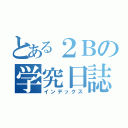 とある２Ｂの
学究日誌
インデックス